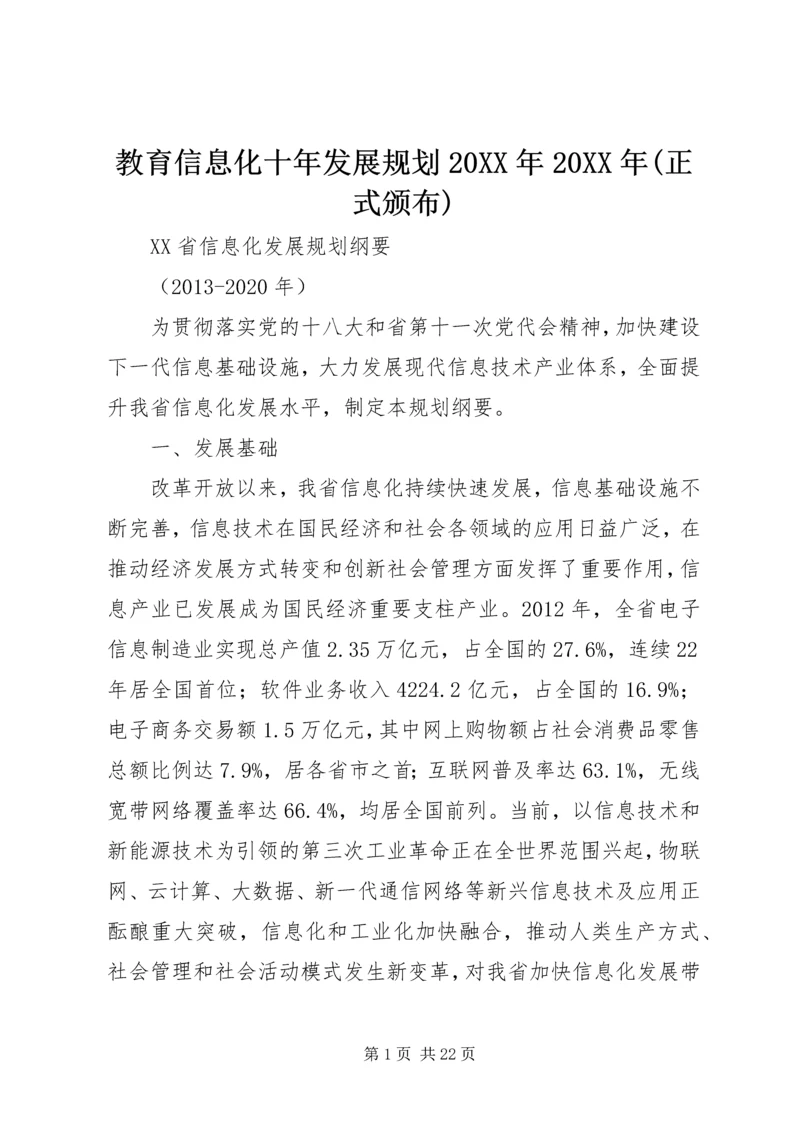 教育信息化十年发展规划 20XX 年 20XX 年(正式颁布)

XX 省信息化发展规划纲要

（2013-2020 年）

为贯彻落实党的十八大和省第十一次党代会精神，加快建设下一代信息基础设施，大力发展现代信息技术产业体系，全面提升我省信息化发展水平，制定本规划纲要。

一、发展基础

改革开放以来，我省信息化持续快速发展，信息基础设施不断完善，信息技术在国民经济和社会各领域的应用日益广泛，在推动经济发展方式转变和创新社会管理方面发挥了重要作用，信息产业已发展成为国民经济重要支柱产业。2012 年，全省电子信息制造业实现总产值 2.35 万亿元，占全国的 27.6%，连续 22 年居全国首位；软件业务收入 4224.2 亿元，占全国的 16.9%；电子商务交易额 1.5 万亿元，其中网上购物额占社会消费品零售总额比例达 7.9%，居各省市之首；互联网普及率达 63.1%，无线宽带网络覆盖率达 66.4%，均居全国前列。当前，以信息技术和新能源技术为引领的第三次工业革命正在全世界范围兴起，物联网、云计算、大数据、新一代通信网络等新兴信息技术及应用正酝酿重大突破，信息化和工业化加快融合，推动人类生产方式、社会管理和社会活动模式发生新变革，对我省加快信息化发展带

第 1 页 共 22 页